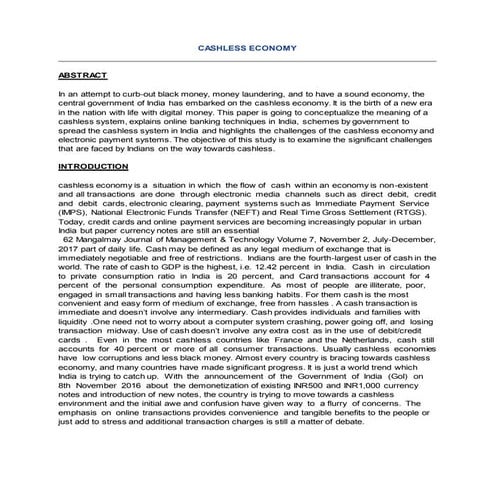 CASHLESS ECONOMY

ABSTRACT

In an attempt to curb-out black money, money laundering, and to have a sound economy, the central government of India has embarked on the cashless economy. It is the birth of a new era in the nation with life with digital money. This paper is going to conceptualize the meaning of a cashless system, explains online banking techniques in India, schemes by government to spread the cashless system in India and highlights the challenges of the cashless economy and electronic payment systems. The objective of this study is to examine the significant challenges that are faced by Indians on the way towards cashless.

INTRODUCTION

cashless economy is a situation in which the flow of cash within an economy is non-existent and all transactions are done through electronic media channels such as direct debit, credit and debit cards, electronic clearing, payment systems such as Immediate Payment Service (IMPS), National Electronic Funds Transfer (NEFT) and Real Time Gross Settlement (RTGS). Today, credit cards and online payment services are becoming increasingly popular in urban India but paper currency notes are still an essential
62 Mangalmay Journal of Management & Technology Volume 7, November 2, July-December, 2017 part of daily life. Cash may be defined as any legal medium of exchange that is immediately negotiable and free of restrictions. Indians are the fourth-largest user of cash in the world. The rate of cash to GDP is the highest, i.e. 12.42 percent in India. Cash in circulation to private consumption ratio in India is 20 percent, and Card transactions account for 4 percent of the personal consumption expenditure. As most of people are illiterate, poor, engaged in small transactions and having less banking habits. For them cash is the most convenient and easy form of medium of exchange, free from hassles . A cash transaction is immediate and doesn't involve any intermediary. Cash provides individuals and families with liquidity .One need not to worry about a computer system crashing, power going off, and losing transaction midway. Use of cash doesn't involve any extra cost as in the use of debit/credit cards . Even in the most cashless countries like France and the Netherlands, cash still accounts for 40 percent or more of all consumer transactions. Usually cashless economies have low corruptions and less black money. Almost every country is bracing towards cashless economy, and many countries have made significant progress. It is just a world trend which India is trying to catch up. With the announcement of the Government of India (GoI) on 8th November 2016 about the demonetization of existing INR500 and INR1,000 currency notes and introduction of new notes, the country is trying to move towards a cashless environment and the initial awe and confusion have given way to a flurry of concerns. The emphasis on online transactions provides convenience and tangible benefits to the people or just add to stress and additional transaction charges is still a matter of debate.